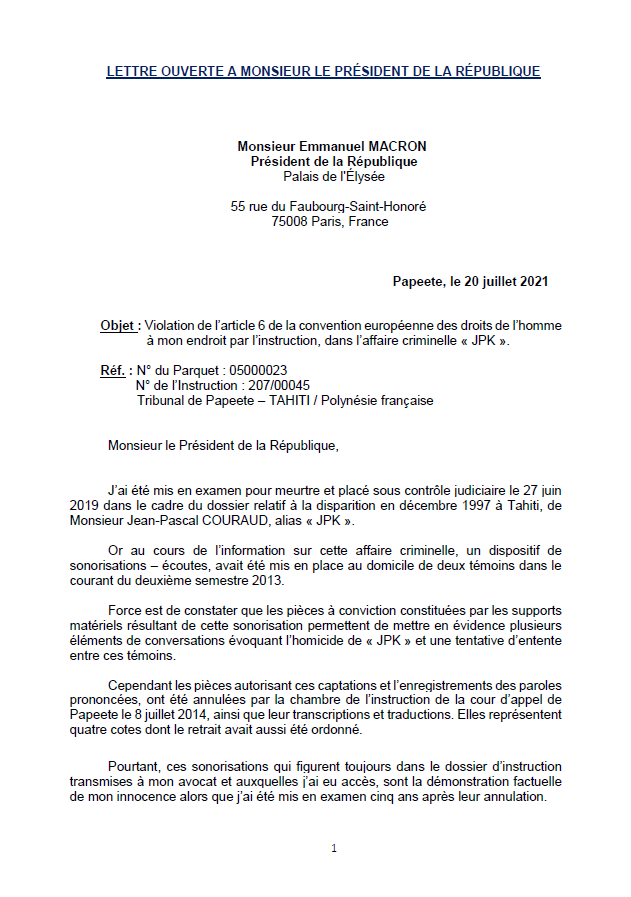 LETTRE OUVERTE A MONSIEUR LE PRÉSIDENT DE LA RÉPUBLIQUE

Monsieur Emmanuel MACRON
Président de la République
Palais de l'Élysée

55 rue du Faubourg-Saint-Honoré
75008 Paris, France

Papeete, le 20 juillet 2021

Objet : Violation de l'article 6 de la convention européenne des droits de l'homme à mon endroit par l'instruction, dans l'affaire criminelle « JPK ».

Réf. : N° du Parquet : 05000023
N° de l'Instruction : 207/00045
Tribunal de Papeete – TAHITI / Polynésie française

Monsieur le Président de la République,

J'ai été mis en examen pour meurtre et placé sous contrôle judiciaire le 27 juin 2019 dans le cadre du dossier relatif à la disparition en décembre 1997 à Tahiti, de Monsieur Jean-Pascal COURAUD, alias « JPK ».

Or au cours de l'information sur cette affaire criminelle, un dispositif de sonorisations – écoutes, avait été mis en place au domicile de deux témoins dans le courant du deuxième semestre 2013.

Force est de constater que les pièces à conviction constituées par les supports matériels résultant de cette sonorisation permettent de mettre en évidence plusieurs éléments de conversations évoquant l'homicide de « JPK » et une tentative d'entente entre ces témoins.

Cependant les pièces autorisant ces captations et l'enregistrements des paroles prononcées, ont été annulées par la chambre de l'instruction de la cour d'appel de Papeete le 8 juillet 2014, ainsi que leur transcriptions et traductions. Elles représentent quatre cotes dont le retrait avait aussi été ordonné.

Pourtant, ces sonorisations qui figurent toujours dans le dossier d'instruction transmises à mon avocat et auxquelles j'ai eu accès, sont la démonstration factuelle de mon innocence alors que j'ai été mis en examen cinq ans après leur annulation.

1